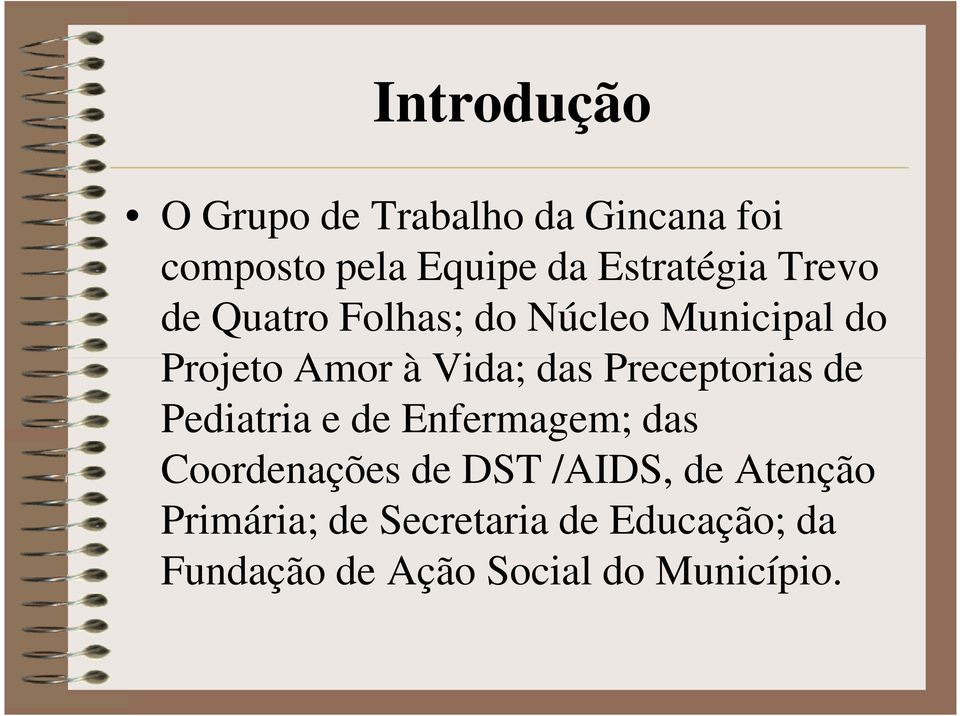 Introdução

• O Grupo de Trabalho da Gincana foi composto pela Equipe da Estratégia Trevo de Quatro Folhas; do Núcleo Municipal do Projeto Amor à Vida; das Preceptorias de Pediatria e de Enfermagem; das Coordenações de DST /AIDS, de Atenção Primária; de Secretaria de Educação; da Fundação de Ação Social do Município.